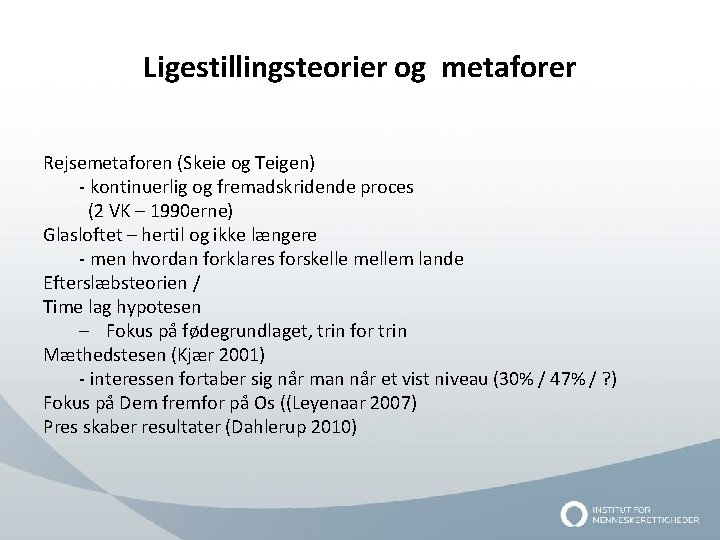 Ligestillingsteorier og metaforer

Rejsemetaforen (Skeie og Teigen)
- kontinuerlig og fremadskridende proces
(2 VK – 1990erne)
Glasloftet – hertil og ikke længere
- men hvordan forklares forskelle mellem lande
Efterslæbsteorien /
Time lag hypotesen
– Fokus på fødegrundlaget, trin for trin
Mæthedstesen (Kjær 2001)
- interessen fortaber sig når man når et vist niveau (30% / 47% / ?)
Fokus på Dem fremfor på Os ((Leyenaar 2007)
Pres skaber resultater (Dahlerup 2010)

INSTITUT FOR MENNESKERETTIGHEDER